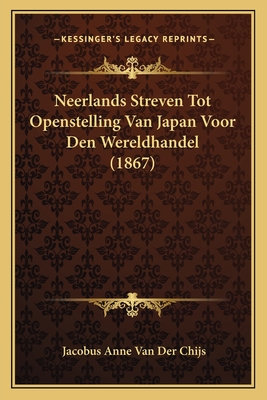 —KESSINGER'S LEGACY REPRINTS—

Neerlands Streven Tot Openstelling Van Japan Voor Den Wereldhandel (1867)

Jacobus Anne Van Der Chijs